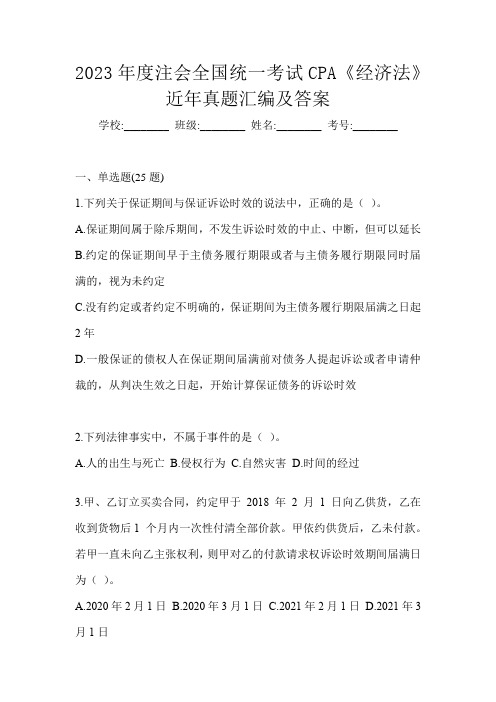 2023 年度注会全国统一考试 CPA《经济法》近年真题汇编及答案

学校:________ 班级:________ 姓名:________ 考号:________

一、单选题(25 题)

1.下列关于保证期间与保证诉讼时效的说法中，正确的是（ ）。

A.保证期间属于除斥期间，不发生诉讼时效的中止、中断，但可以延长

B.约定的保证期间早于主债务履行期限或者与主债务履行期限同时届满的，视为未约定

C.没有约定或者约定不明确的，保证期间为主债务履行期限届满之日起 2 年

D.一般保证的债权人在保证期间届满前对债务人提起诉讼或者申请仲裁的，从判决生效之日起，开始计算保证债务的诉讼时效

2.下列法律事实中，不属于事件的是（ ）。

A.人的出生与死亡 B.侵权行为 C.自然灾害 D.时间的经过

3.甲、乙订立买卖合同，约定甲于 2018 年 2 月 1 日向乙供货，乙在收到货物后 1 个月内一次性付清全部价款。甲依约供货后，乙未付款。若甲一直未向乙主张权利，则甲对乙的付款请求权诉讼时效期间届满日为（ ）。

A.2020 年 2 月 1 日 B.2020 年 3 月 1 日 C.2021 年 2 月 1 日 D.2021 年 3 月 1 日